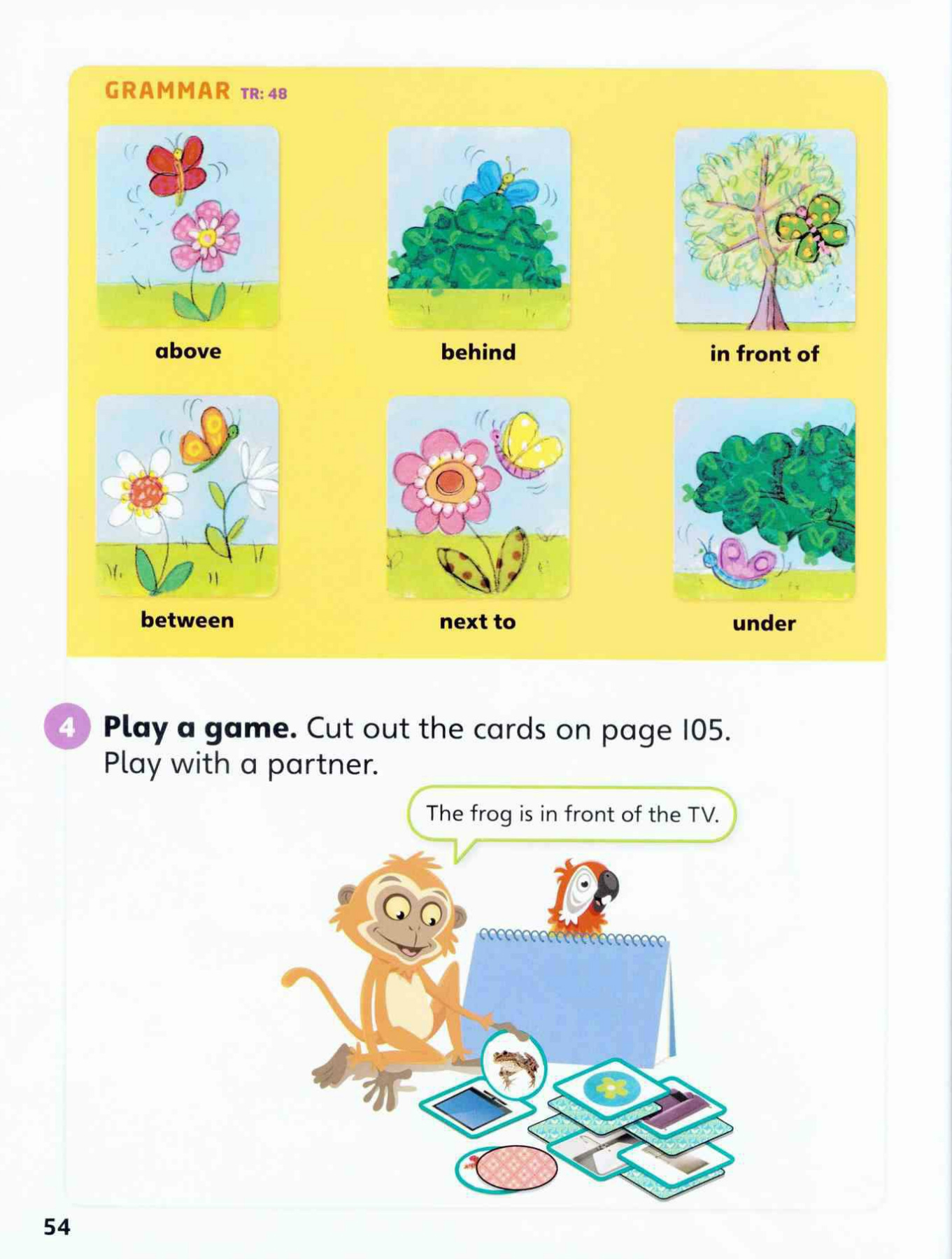 GRAMMAR TR: 48

above

behind

in front of

between

next to

under

4 Play a game. Cut out the cards on page 105. Play with a partner.

The frog is in front of the TV.

54